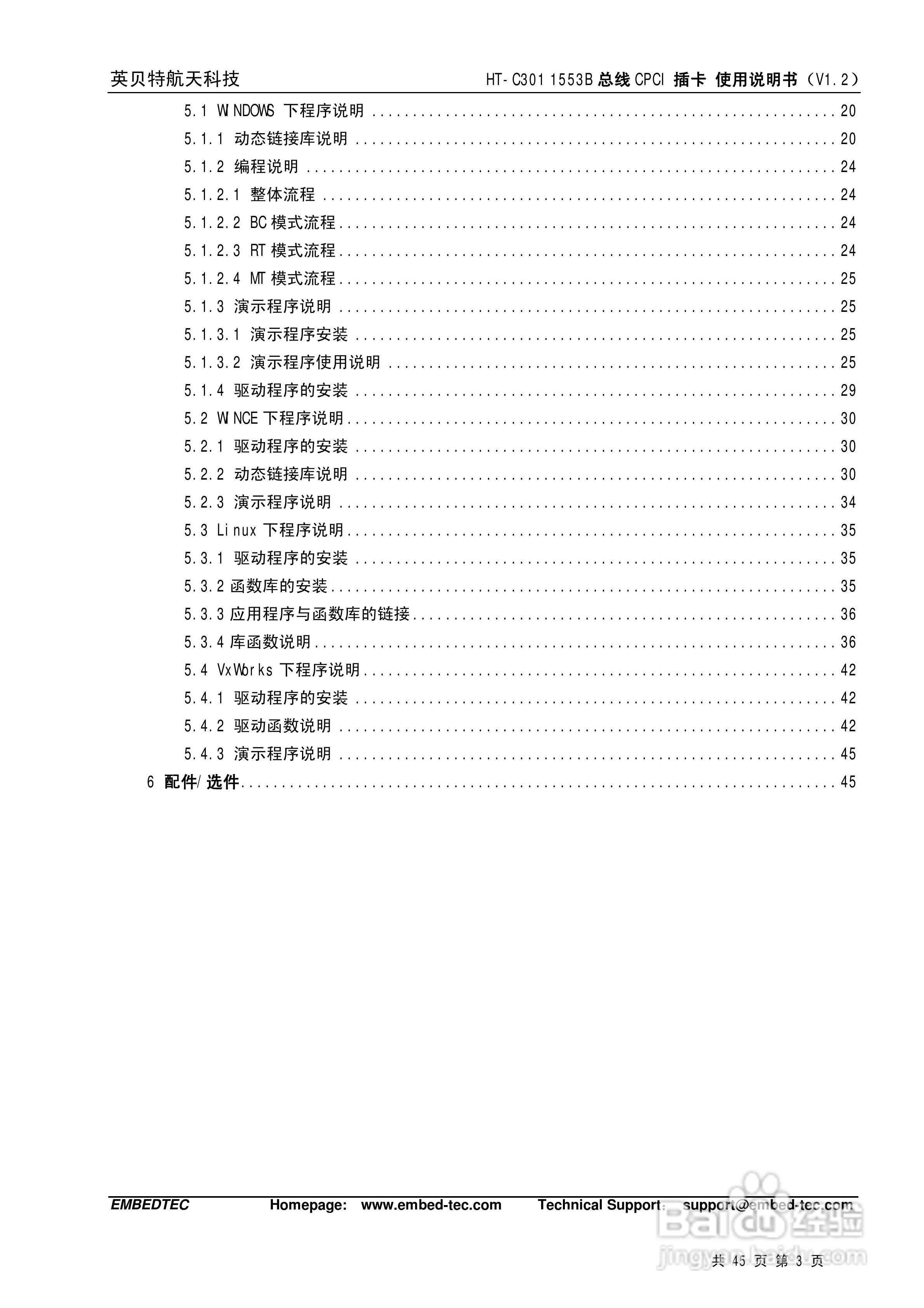 英贝特航天科技 HT-C301 1553B 总线 CPCI 插卡 使用说明书（V1.2）

5.1 WINDOWS 下程序说明 ........ 20
5.1.1 动态链接库说明 ........ 20
5.1.2 编程说明 ........ 24
5.1.2.1 整体流程 ........ 24
5.1.2.2 BC 模式流程 ........ 24
5.1.2.3 RT 模式流程 ........ 24
5.1.2.4 MT 模式流程 ........ 25
5.1.3 演示程序说明 ........ 25
5.1.3.1 演示程序安装 ........ 25
5.1.3.2 演示程序使用说明 ........ 25
5.1.4 驱动程序的安装 ........ 29
5.2 WINCE 下程序说明 ........ 30
5.2.1 驱动程序的安装 ........ 30
5.2.2 动态链接库说明 ........ 30
5.2.3 演示程序说明 ........ 34
5.3 Linux 下程序说明 ........ 35
5.3.1 驱动程序的安装 ........ 35
5.3.2 函数库的安装 ........ 35
5.3.3 应用程序与函数库的链接 ........ 36
5.3.4 库函数说明 ........ 36
5.4 VxWorks 下程序说明 ........ 42
5.4.1 驱动程序的安装 ........ 42
5.4.2 驱动函数说明 ........ 42
5.4.3 演示程序说明 ........ 45
6 配件/选件 ........ 45

EMBEDTEC Homepage: www.embed-tec.com Technical Support: support@embed-tec.com

Baidu 经验
jingyan.baidu.com

共 45 页 第 3 页